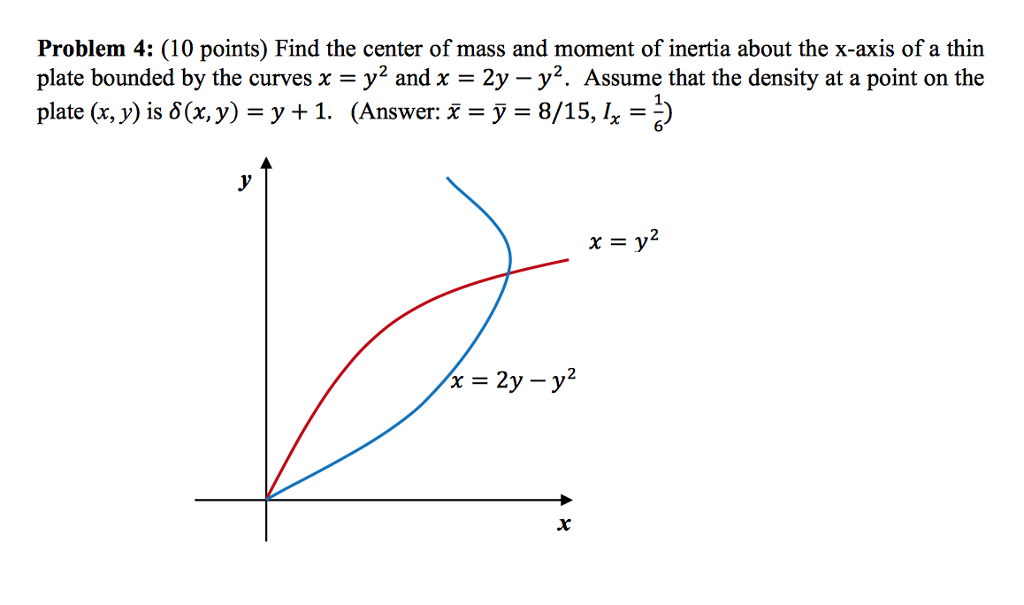 **Problem 4:** (10 points) Find the center of mass and moment of inertia about the x-axis of a thin plate bounded by the curves $x = y^2$ and $x = 2y - y^2$. Assume that the density at a point on the plate $(x, y)$ is $\delta(x, y) = y + 1$. (Answer: $\bar{x} = \bar{y} = 8/15$, $I_x = \frac{1}{6}$)

$y$

$x = y^2$

$x = 2y - y^2$

$x$